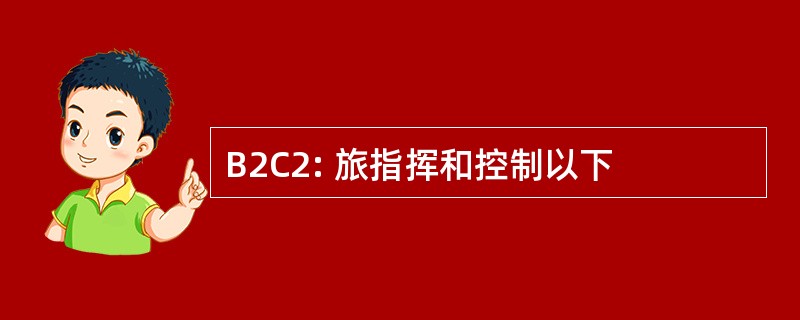 B2C2: 旅指挥和控制以下